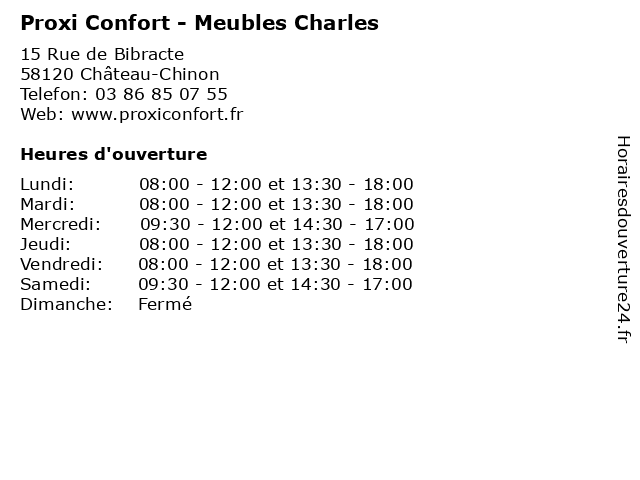 Proxi Confort - Meubles Charles

15 Rue de Bibracte
58120 Château-Chinon
Telefon: 03 86 85 07 55
Web: www.proxiconfort.fr

Heures d'ouverture

Lundi: 08:00 - 12:00 et 13:30 - 18:00
Mardi: 08:00 - 12:00 et 13:30 - 18:00
Mercredi: 09:30 - 12:00 et 14:30 - 17:00
Jeudi: 08:00 - 12:00 et 13:30 - 18:00
Vendredi: 08:00 - 12:00 et 13:30 - 18:00
Samedi: 09:30 - 12:00 et 14:30 - 17:00
Dimanche: Fermé

Horairesdouverture24.fr